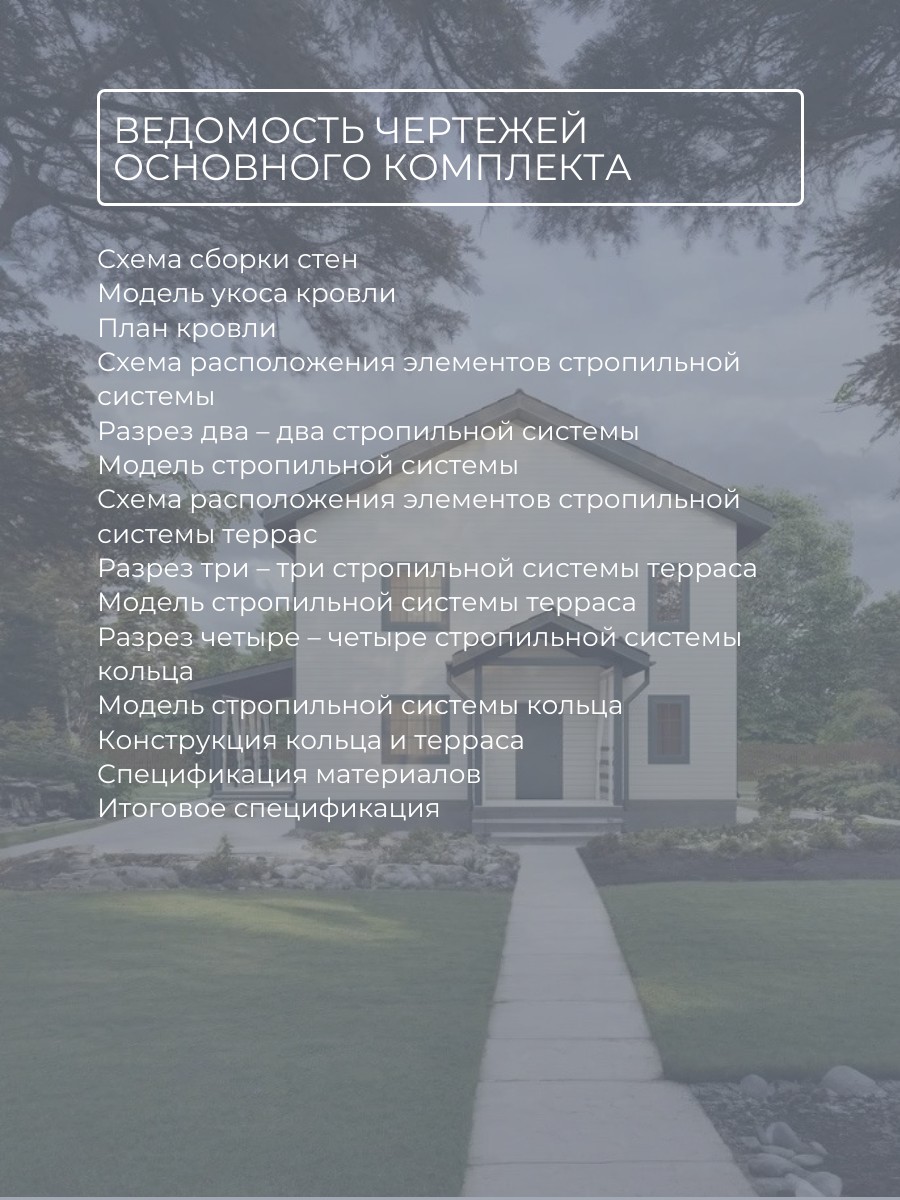 ВЕДОМОСТЬ ЧЕРТЕЖЕЙ ОСНОВНОГО КОМПЛЕКТА

Схема сборки стен
Модель укоса кровли
План кровли
Схема расположения элементов стропильной системы
Разрез два – два стропильной системы
Модель стропильной системы
Схема расположения элементов стропильной системы террас
Разрез три – три стропильной системы терраса
Модель стропильной системы терраса
Разрез четыре – четыре стропильной системы кольца
Модель стропильной системы кольца
Конструкция кольца и терраса
Спецификация материалов
Итоговое спецификация